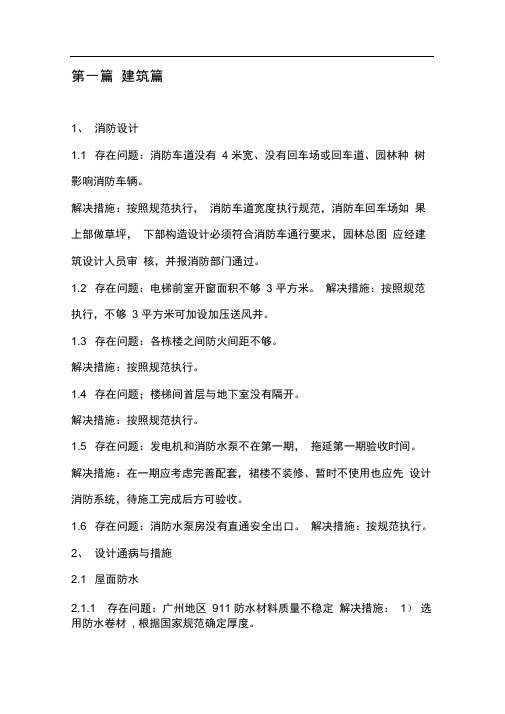 第一篇 建筑篇

1、 消防设计

1.1 存在问题：消防车道没有 4 米宽、没有回车场或回车道、园林种 树影响消防车辆。

解决措施：按照规范执行， 消防车道宽度执行规范，消防车回车场如 果上部做草坪， 下部构造设计必须符合消防车通行要求，园林总图 应经建筑设计人员审 核，并报消防部门通过。

1.2 存在问题：电梯前室开窗面积不够 3 平方米。 解决措施：按照规范执行，不够 3 平方米可加设加压送风井。

1.3 存在问题：各栋楼之间防火间距不够。

解决措施：按照规范执行。

1.4 存在问题；楼梯间首层与地下室没有隔开。

解决措施：按照规范执行。

1.5 存在问题：发电机和消防水泵不在第一期， 拖延第一期验收时间。

解决措施：在一期应考虑完善配套，裙楼不装修、暂时不使用也应先 设计消防系统，待施工完成后方可验收。

1.6 存在问题：消防水泵房没有直通安全出口。 解决措施：按规范执行。

2、 设计通病与措施

2.1 屋面防水

2.1.1 存在问题：广州地区 911 防水材料质量不稳定 解决措施： 1） 选用防水卷材，根据国家规范确定厚度。